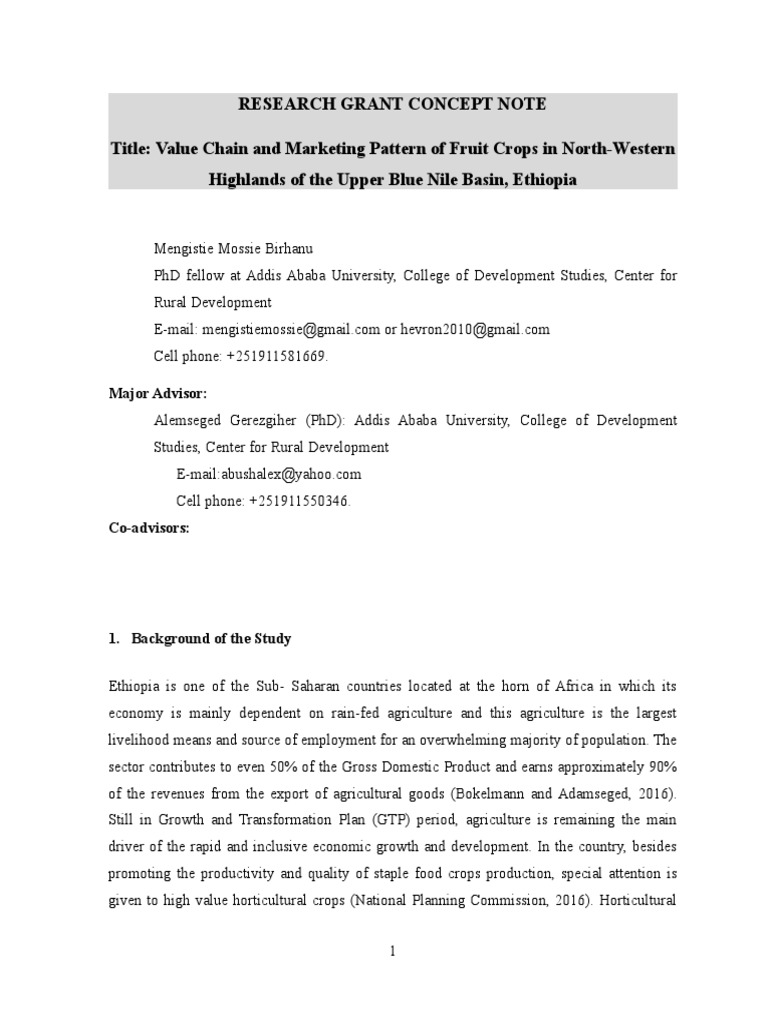 RESEARCH GRANT CONCEPT NOTE

Title: Value Chain and Marketing Pattern of Fruit Crops in North-Western Highlands of the Upper Blue Nile Basin, Ethiopia

Mengistie Mossie Birhanu
PhD fellow at Addis Ababa University, College of Development Studies, Center for Rural Development
E-mail: mengistiemossie@gmail.com or hevron2010@gmail.com
Cell phone: +251911581669.

Major Advisor:
Alemseged Gerezgiher (PhD): Addis Ababa University, College of Development Studies, Center for Rural Development
E-mail:abushalex@yahoo.com
Cell phone: +251911550346.

Co-advisors:

1. Background of the Study

Ethiopia is one of the Sub- Saharan countries located at the horn of Africa in which its economy is mainly dependent on rain-fed agriculture and this agriculture is the largest livelihood means and source of employment for an overwhelming majority of population. The sector contributes to even 50% of the Gross Domestic Product and earns approximately 90% of the revenues from the export of agricultural goods (Bokelmann and Adamseged, 2016). Still in Growth and Transformation Plan (GTP) period, agriculture is remaining the main driver of the rapid and inclusive economic growth and development. In the country, besides promoting the productivity and quality of staple food crops production, special attention is given to high value horticultural crops (National Planning Commission, 2016). Horticultural

1